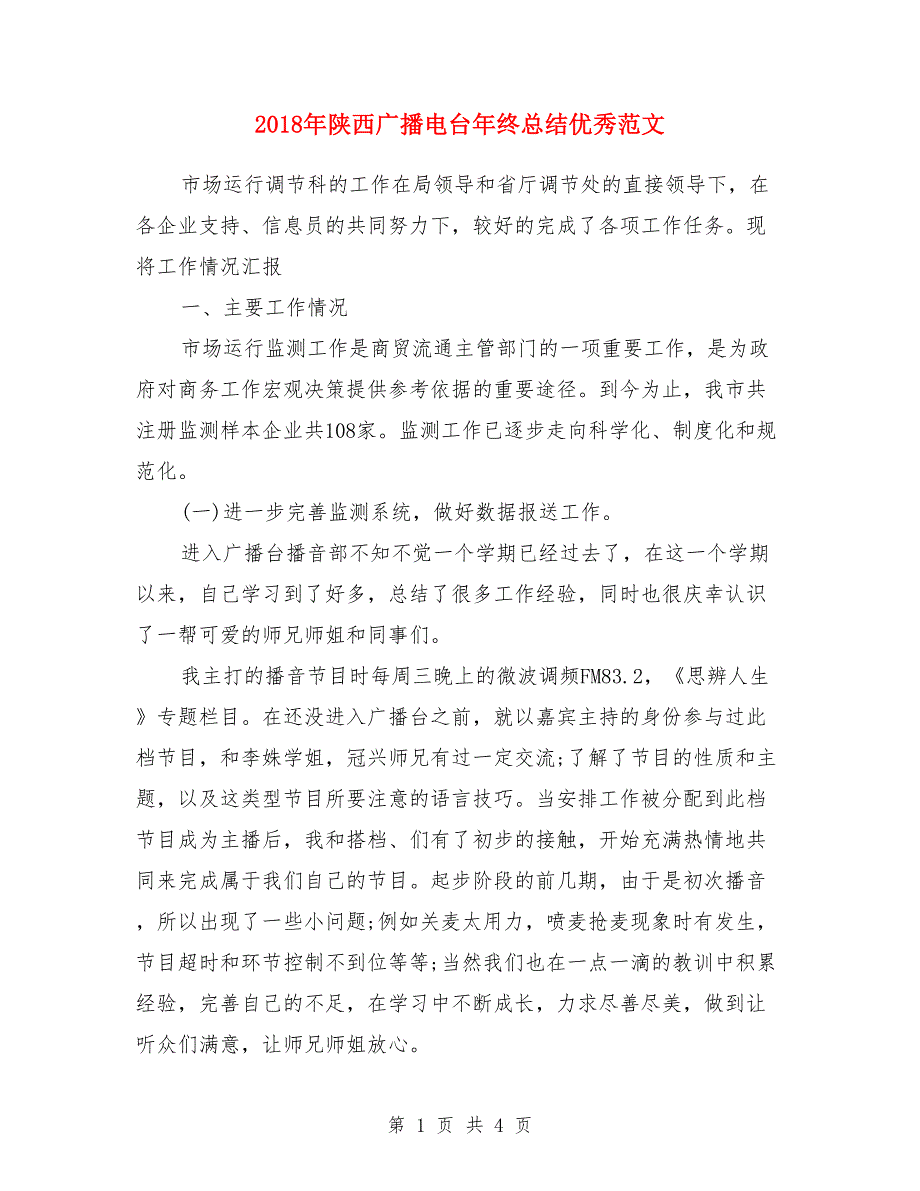 2018年陕西广播电台年终总结优秀范文

市场运行调节科的工作在局领导和省厅调节处的直接领导下，在各企业支持、信息员的共同努力下，较好的完成了各项工作任务。现将工作情况汇报

一、主要工作情况

市场运行监测工作是商贸流通主管部门的一项重要工作，是为政府对商务工作宏观决策提供参考依据的重要途径。到今为止，我市共注册监测样本企业共108家。监测工作已逐步走向科学化、制度化和规范化。

(一)进一步完善监测系统，做好数据报送工作。

进入广播台播音部不知不觉一个学期已经过去了，在这一个学期以来，自己学习到了好多，总结了很多工作经验，同时也很庆幸认识了一帮可爱的师兄师姐和同事们。

我主打的播音节目时每周三晚上的微波调频FM83.2，《思辨人生》专题栏目。在还没进入广播台之前，就以嘉宾主持的身份参与过此档节目，和李姝学姐，冠兴师兄有过一定交流;了解了节目的性质和主题，以及这类型节目所要注意的语言技巧。当安排工作被分配到此档节目成为主播后，我和搭档、们有了初步的接触，开始充满热情地共同来完成属于我们自己的节目。起步阶段的前几期，由于是初次播音，所以出现了一些小问题;例如关麦太用力，喷麦抢麦现象时有发生，节目超时和环节控制不到位等等;当然我们也在一点一滴的教训中积累经验，完善自己的不足，在学习中不断成长，力求尽善尽美，做到让听众们满意，让师兄师姐放心。

第 1 页 共 4 页